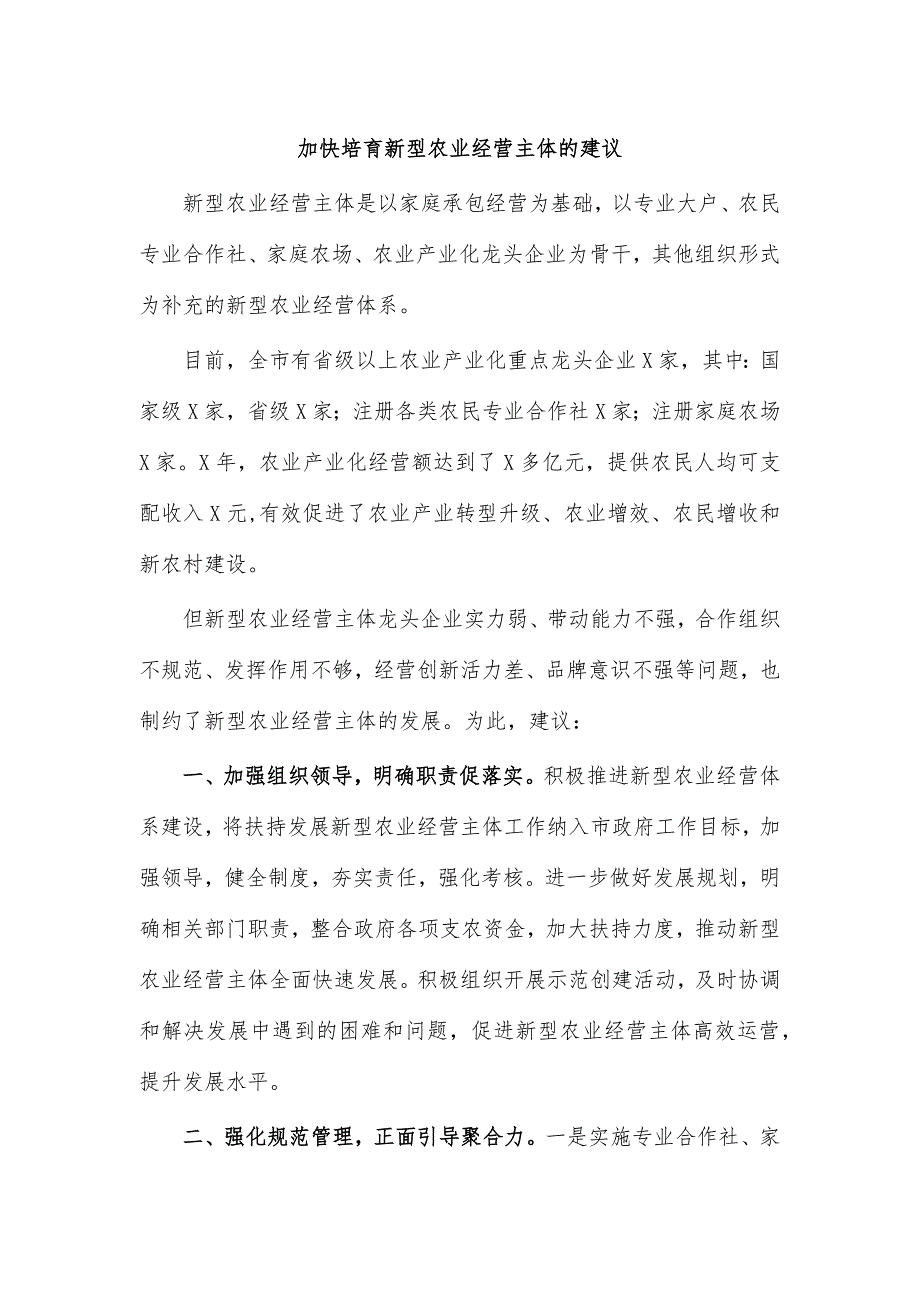 加快培育新型农业经营主体的建议

新型农业经营主体是以家庭承包经营为基础，以专业大户、农民专业合作社、家庭农场、农业产业化龙头企业为骨干，其他组织形式为补充的新型农业经营体系。

目前，全市有省级以上农业产业化重点龙头企业X家，其中：国家级X家，省级X家；注册各类农民专业合作社X家；注册家庭农场X家。X年，农业产业化经营额达到了X多亿元，提供农民人均可支配收入X元,有效促进了农业产业转型升级、农业增效、农民增收和新农村建设。

但新型农业经营主体龙头企业实力弱、带动能力不强，合作组织不规范、发挥作用不够，经营创新活力差、品牌意识不强等问题，也制约了新型农业经营主体的发展。为此，建议：

一、加强组织领导，明确职责促落实。积极推进新型农业经营体系建设，将扶持发展新型农业经营主体工作纳入市政府工作目标，加强领导，健全制度，夯实责任，强化考核。进一步做好发展规划，明确相关部门职责，整合政府各项支农资金，加大扶持力度，推动新型农业经营主体全面快速发展。积极组织开展示范创建活动，及时协调和解决发展中遇到的困难和问题，促进新型农业经营主体高效运营，提升发展水平。

二、强化规范管理，正面引导聚合力。一是实施专业合作社、家